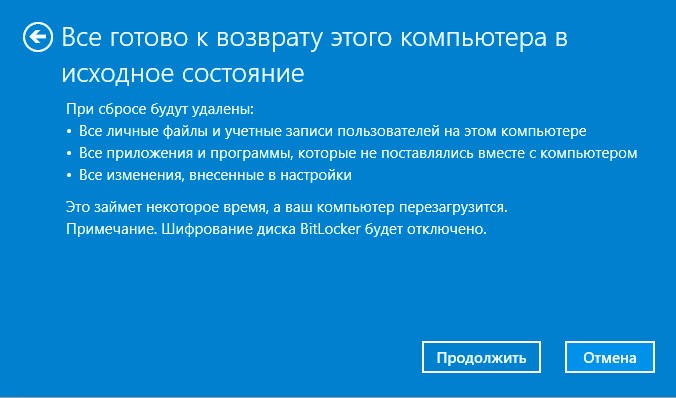 Все готово к возврату этого компьютера в исходное состояние

При сбросе будут удалены:
• Все личные файлы и учетные записи пользователей на этом компьютере
• Все приложения и программы, которые не поставлялись вместе с компьютером
• Все изменения, внесенные в настройки

Это займет некоторое время, а ваш компьютер перезагрузится.
Примечание. Шифрование диска BitLocker будет отключено.

Продолжить

Отмена